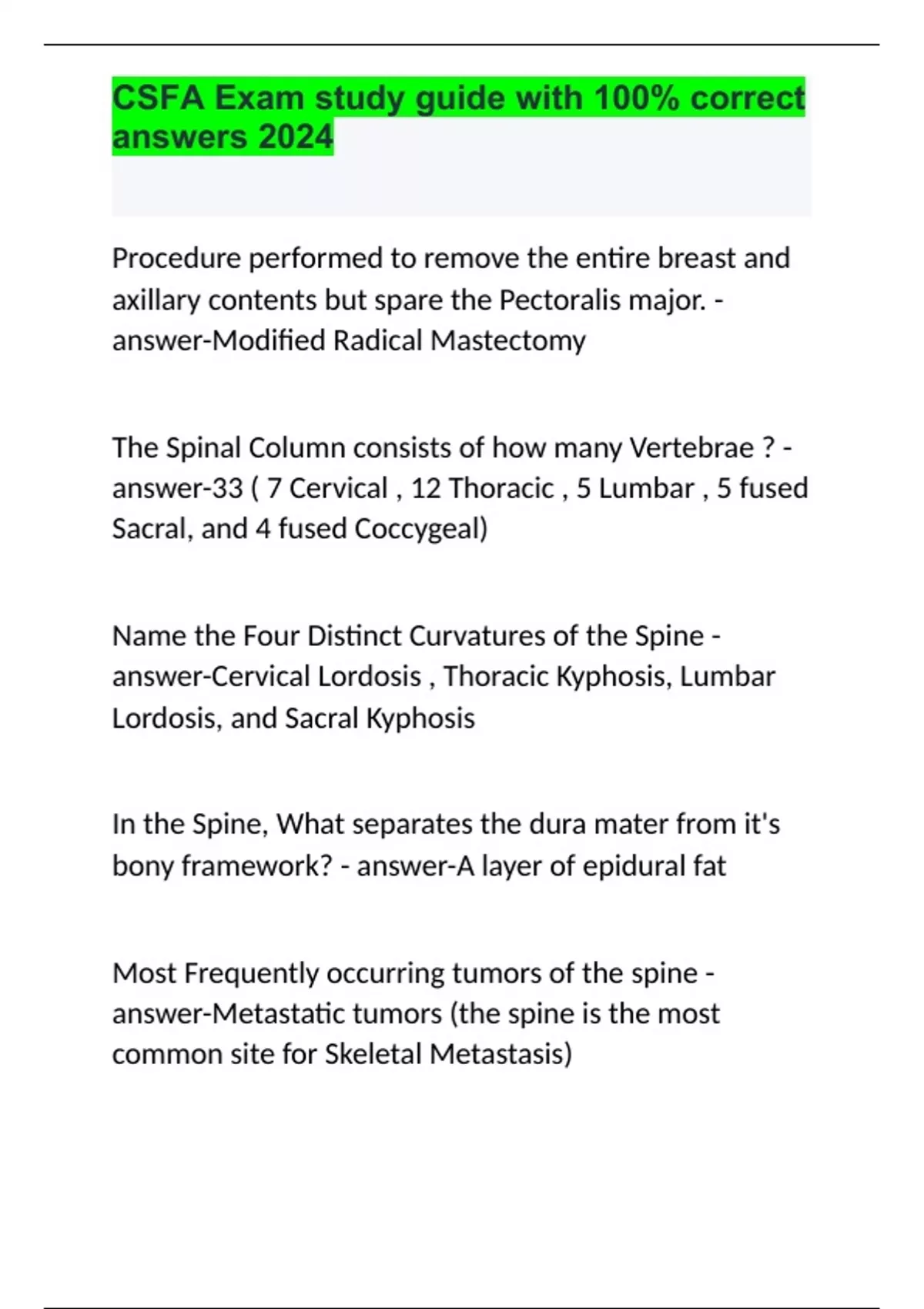 CSFA Exam study guide with 100% correct answers 2024

Procedure performed to remove the entire breast and axillary contents but spare the Pectoralis major. - answer-Modified Radical Mastectomy

The Spinal Column consists of how many Vertebrae ? - answer-33 ( 7 Cervical , 12 Thoracic , 5 Lumbar , 5 fused Sacral, and 4 fused Coccygeal)

Name the Four Distinct Curvatures of the Spine - answer-Cervical Lordosis , Thoracic Kyphosis, Lumbar Lordosis, and Sacral Kyphosis

In the Spine, What separates the dura mater from it's bony framework? - answer-A layer of epidural fat

Most Frequently occurring tumors of the spine - answer-Metastatic tumors (the spine is the most common site for Skeletal Metastasis)